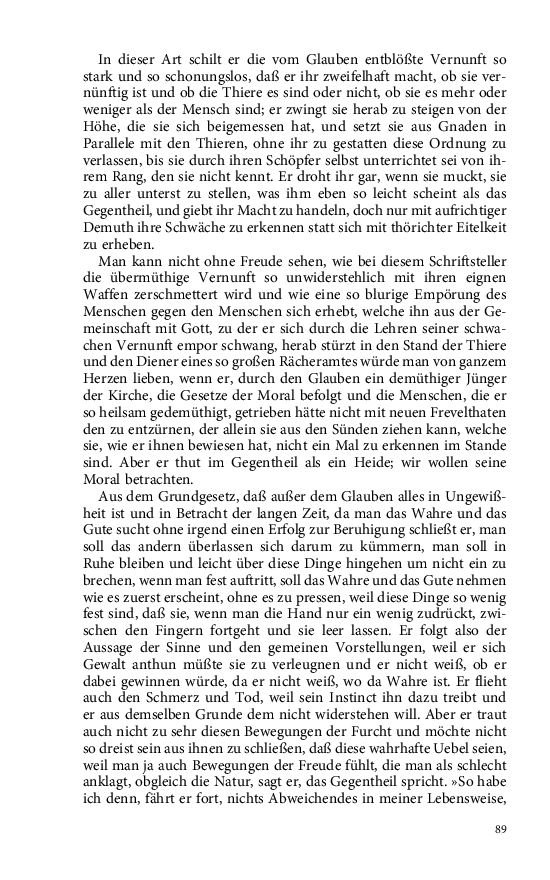 In dieser Art schilt er die vom Glauben entblößte Vernunft so stark und so schonungslos, daß er ihr zweifelhaft macht, ob sie vernünftig ist und ob die Thiere es sind oder nicht, ob sie es mehr oder weniger als der Mensch sind; er zwingt sie herab zu steigen von der Höhe, die sie sich beigemessen hat, und setzt sie aus Gnaden in Parallele mit den Thieren, ohne ihr zu gestatten diese Ordnung zu verlassen, bis sie durch ihren Schöpfer selbst unterrichtet sei von ihrem Rang, den sie nicht kennt. Er droht ihr gar, wenn sie muckt, sie zu aller unterst zu stellen, was ihm eben so leicht scheint als das Gegentheil, und giebt ihr Macht zu handeln, doch nur mit aufrichtiger Demuth ihre Schwäche zu erkennen statt sich mit thörichter Eitelkeit zu erheben.

Man kann nicht ohne Freude sehen, wie bei diesem Schriftsteller die übermüthige Vernunft so unwiderstehlich mit ihren eignen Waffen zerschmettert wird und wie eine so blurige Empörung des Menschen gegen den Menschen sich erhebt, welche ihn aus der Gemeinschaft mit Gott, zu der er sich durch die Lehren seiner schwachen Vernunft empor schwang, herab stürzt in den Stand der Thiere und den Diener eines so großen Rächeramtes würde man von ganzem Herzen lieben, wenn er, durch den Glauben ein demüthiger Jünger der Kirche, die Gesetze der Moral befolgt und die Menschen, die er so heilsam gedemüthigt, getrieben hätte nicht mit neuen Frevelthaten den zu entzürnen, der allein sie aus den Sünden ziehen kann, welche sie, wie er ihnen bewiesen hat, nicht ein Mal zu erkennen im Stande sind. Aber er thut im Gegentheil als ein Heide; wir wollen seine Moral betrachten.

Aus dem Grundgesetz, daß außer dem Glauben alles in Ungewißheit ist und in Betracht der langen Zeit, da man das Wahre und das Gute sucht ohne irgend einen Erfolg zur Beruhigung schließt er, man soll das andern überlassen sich darum zu kümmern, man soll in Ruhe bleiben und leicht über diese Dinge hingehen um nicht ein zu brechen, wenn man fest auftritt, soll das Wahre und das Gute nehmen wie es zuerst erscheint, ohne es zu pressen, weil diese Dinge so wenig fest sind, daß sie, wenn man die Hand nur ein wenig zudrückt, zwischen den Fingern fortgeht und sie leer lassen. Er folgt also der Aussage der Sinne und den gemeinen Vorstellungen, weil er sich Gewalt anthun müßte sie zu verleugnen und er nicht weiß, ob er dabei gewinnen würde, da er nicht weiß, wo da Wahre ist. Er flieht auch den Schmerz und Tod, weil sein Instinct ihn dazu treibt und er aus demselben Grunde dem nicht widerstehen will. Aber er traut auch nicht zu sehr diesen Bewegungen der Furcht und möchte nicht so dreist sein aus ihnen zu schließen, daß diese wahrhafte Uebel seien, weil man ja auch Bewegungen der Freude fühlt, die man als schlecht anklagt, obgleich die Natur, sagt er, das Gegentheil spricht. »So habe ich denn, fährt er fort, nichts Abweichendes in meiner Lebensweise,

89